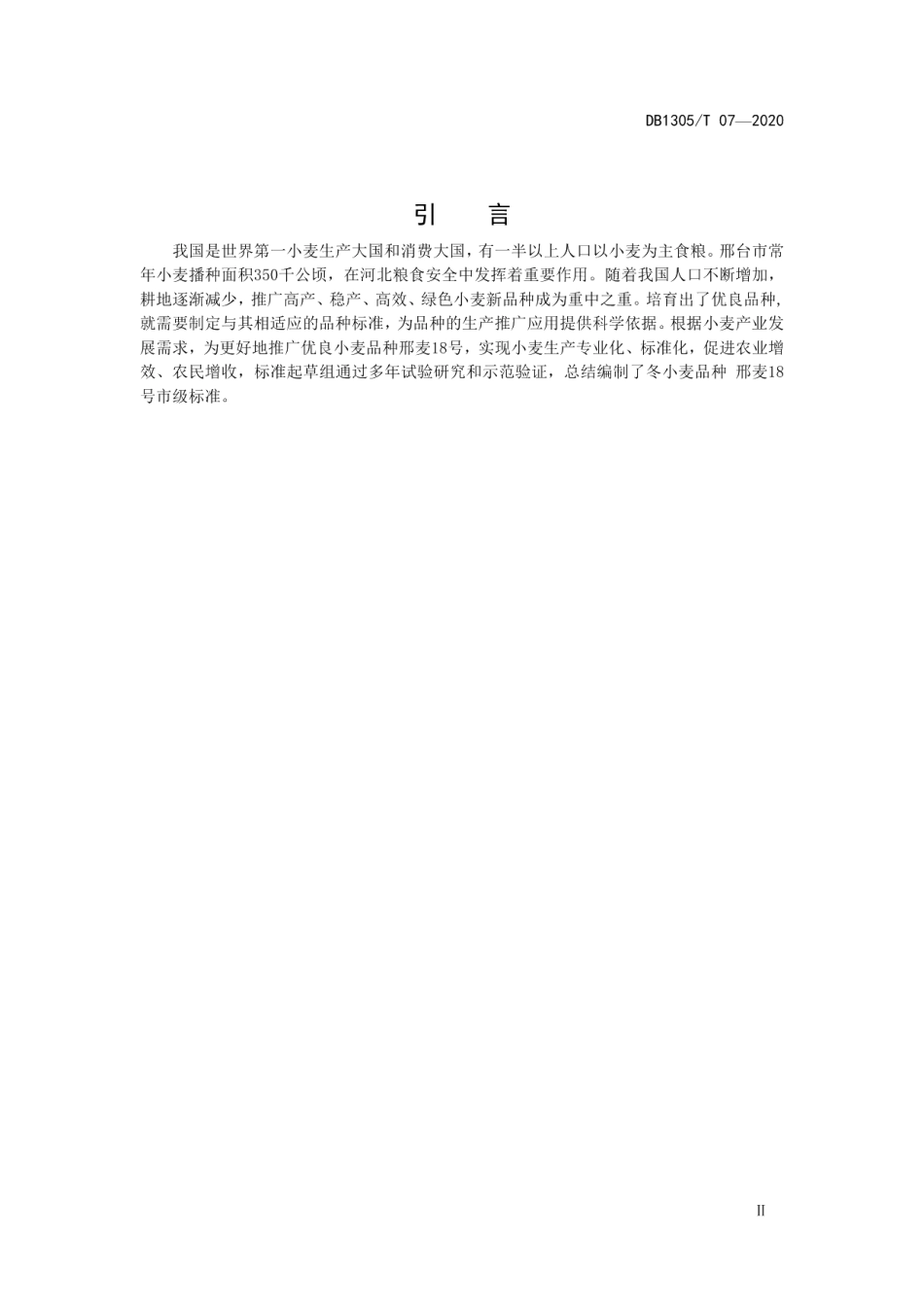 DB1305/T 07—2020

引 言

我国是世界第一小麦生产大国和消费大国，有一半以上人口以小麦为主食粮。邢台市常年小麦播种面积350千公顷，在河北粮食安全中发挥着重要作用。随着我国人口不断增加，耕地逐渐减少，推广高产、稳产、高效、绿色小麦新品种成为重中之重。培育出了优良品种，就需要制定与其相适应的品种标准，为品种的生产推广应用提供科学依据。根据小麦产业发展需求，为更好地推广优良小麦品种邢麦18号，实现小麦生产专业化、标准化，促进农业增效、农民增收，标准起草组通过多年试验研究和示范验证，总结编制了冬小麦品种 邢麦18号市级标准。

II